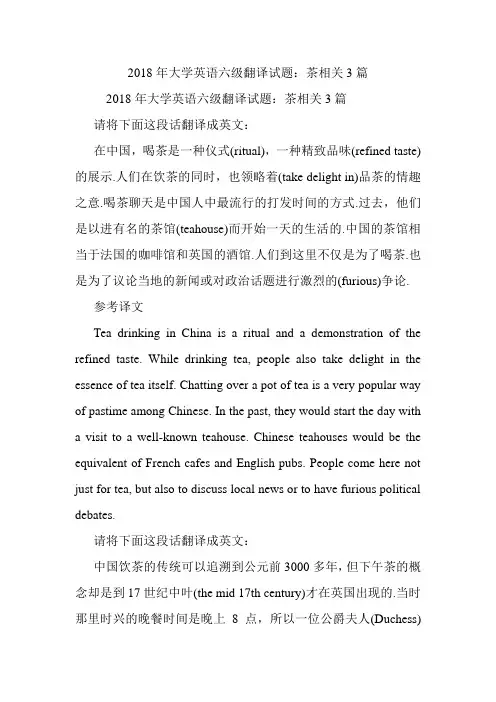 2018 年大学英语六级翻译试题：茶相关 3 篇

2018 年大学英语六级翻译试题：茶相关 3 篇

请将下面这段话翻译成英文：

在中国，喝茶是一种仪式(ritual)，一种精致品味(refined taste)的展示.人们在饮茶的同时，也领略着(take delight in)品茶的情趣之意.喝茶聊天是中国人中最流行的打发时间的方式.过去，他们是以进有名的茶馆(teahouse)而开始一天的生活的.中国的茶馆相当于法国的咖啡馆和英国的酒馆.人们到这里不仅是为了喝茶.也是为了议论当地的新闻或对政治话题进行激烈的(furious)争论.

参考译文

Tea drinking in China is a ritual and a demonstration of the refined taste. While drinking tea, people also take delight in the essence of tea itself. Chatting over a pot of tea is a very popular way of pastime among Chinese. In the past, they would start the day with a visit to a well-known teahouse. Chinese teahouses would be the equivalent of French cafes and English pubs. People come here not just for tea, but also to discuss local news or to have furious political debates.

请将下面这段话翻译成英文：

中国饮茶的传统可以追溯到公元前 3000 多年，但下午茶的概念却是到 17 世纪中叶(the mid 17th century)才在英国出现的.当时那里时兴的晚餐时间是晚上 8 点，所以一位公爵夫人(Duchess)